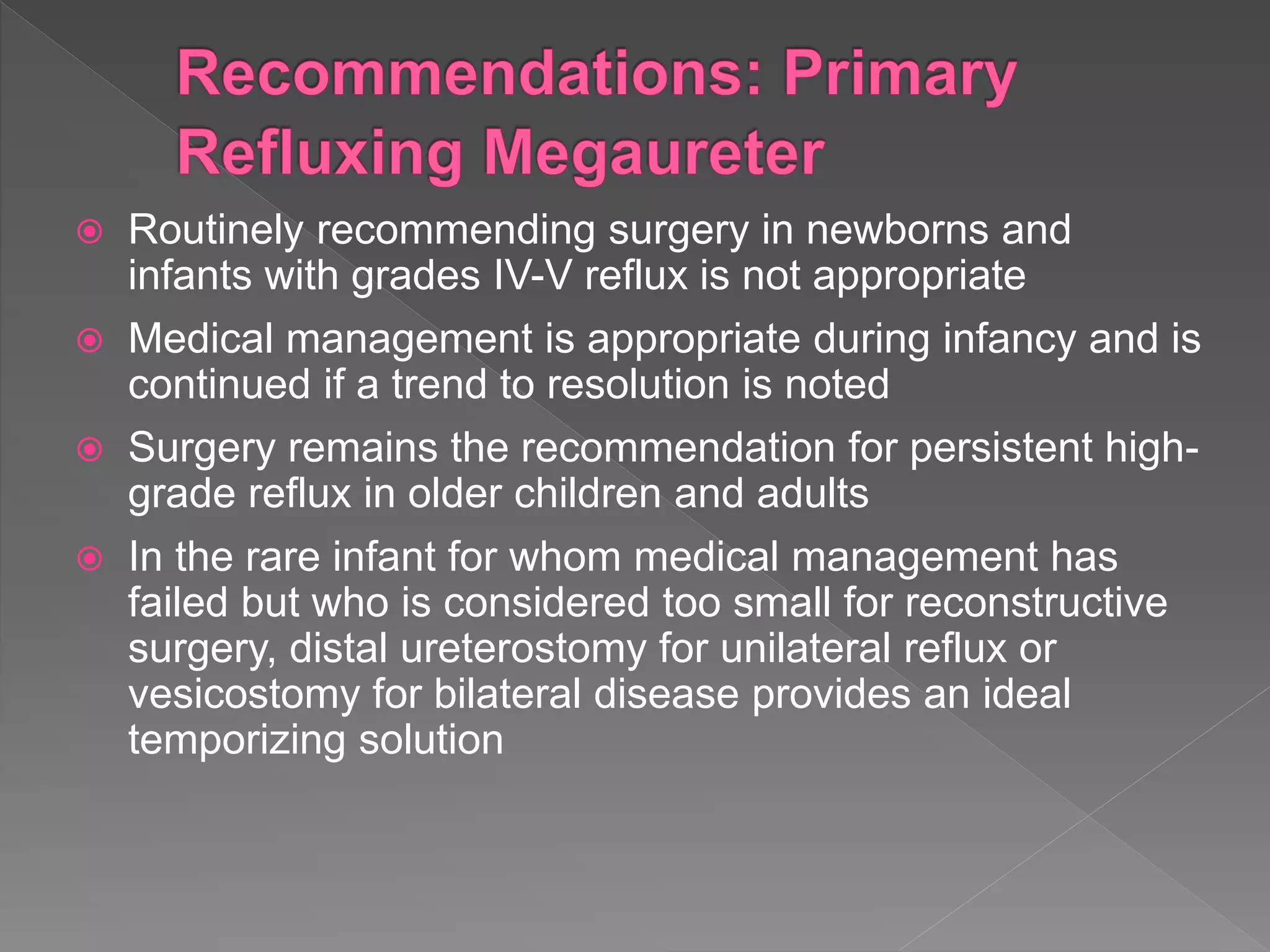 Recommendations: Primary Refluxing Megaureter

Routinely recommending surgery in newborns and infants with grades IV-V reflux is not appropriate

Medical management is appropriate during infancy and is continued if a trend to resolution is noted

Surgery remains the recommendation for persistent high-grade reflux in older children and adults

In the rare infant for whom medical management has failed but who is considered too small for reconstructive surgery, distal ureterostomy for unilateral reflux or vesicostomy for bilateral disease provides an ideal temporizing solution